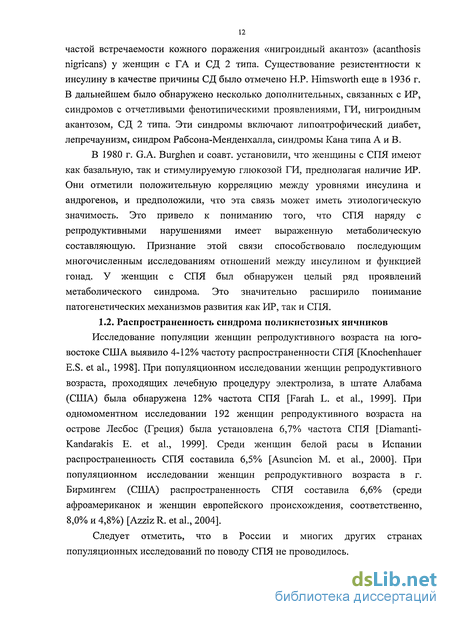 12

частой встречаемости кожного поражения «нигроидный акантоз» (acanthosis nigricans) у женщин с ГА и СД 2 типа. Существование резистентности к инсулину в качестве причины СД было отмечено H.P. Himsworth еще в 1936 г. В дальнейшем было обнаружено несколько дополнительных, связанных с ИР, синдромов с отчетливыми фенотипическими проявлениями, ГИ, нигроидным акантозом, СД 2 типа. Эти синдромы включают липоатрофический диабет, лепречаунизм, синдром Рабсона-Менденхалла, синдромы Кана типа А и В.

В 1980 г. G.A. Burghen и соавт. установили, что женщины с СПЯ имеют как базальную, так и стимулируемую глюкозой ГИ, предполагая наличие ИР. Они отметили положительную корреляцию между уровнями инсулина и андрогенов, и предположили, что эта связь может иметь этиологическую значимость. Это привело к пониманию того, что СПЯ наряду с репродуктивными нарушениями имеет выраженную метаболическую составляющую. Признание этой связи способствовало последующим многочисленным исследованиям отношений между инсулином и функцией гонад. У женщин с СПЯ был обнаружен целый ряд проявлений метаболического синдрома. Это значительно расширило понимание патогенетических механизмов развития как ИР, так и СПЯ.

1.2. Распространенность синдрома поликистозных яичников

Исследование популяции женщин репродуктивного возраста на юго-востоке США выявило 4-12% частоту распространенности СПЯ [Knochenhauer E.S. et al., 1998]. При популяционном исследовании женщин репродуктивного возраста, проходящих лечебную процедуру электролиза, в штате Алабама (США) была обнаружена 12% частота СПЯ [Farah L. et al., 1999]. При одномоментном исследовании 192 женщин репродуктивного возраста на острове Лесбос (Греция) была установлена 6,7% частота СПЯ [Diamanti-Kandarakis E. et al., 1999]. Среди женщин белой расы в Испании распространенность СПЯ составила 6,5% [Asuncion M. et al., 2000]. При популяционном исследовании женщин репродуктивного возраста в г. Бирмингем (США) распространенность СПЯ составила 6,6% (среди афроамериканок и женщин европейского происхождения, соответственно, 8,0% и 4,8%) [Azziz R. et al., 2004].

Следует отметить, что в России и многих других странах популяционных исследований по поводу СПЯ не проводилось.

dsLib.net
библиотека диссертаций